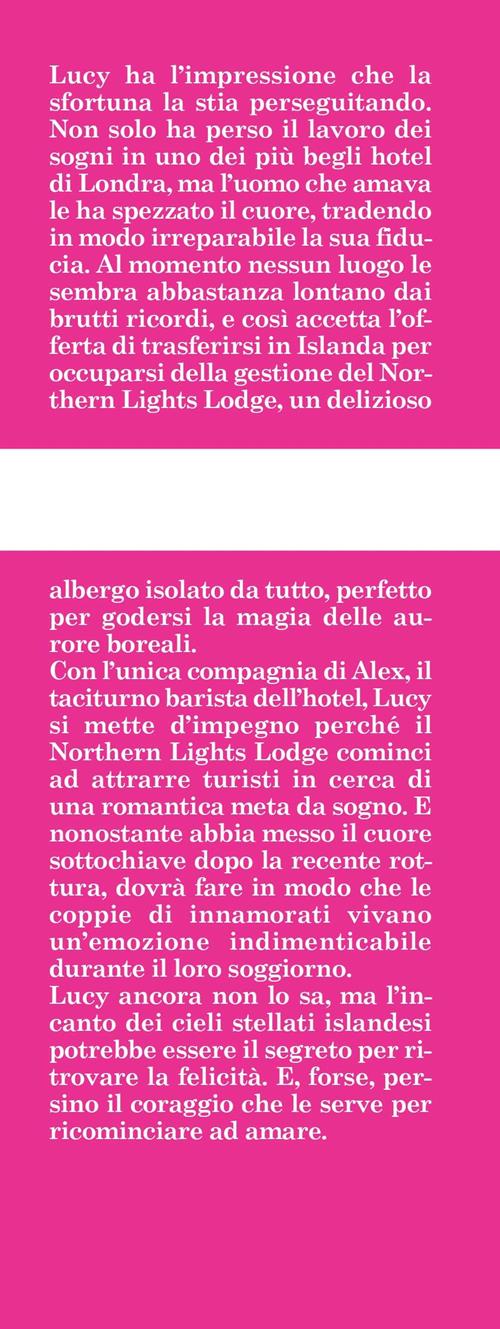 Lucy ha l'impressione che la sfortuna la stia perseguitando. Non solo ha perso il lavoro dei sogni in uno dei più begli hotel di Londra, ma l'uomo che amava le ha spezzato il cuore, tradendo in modo irreparabile la sua fiducia. Al momento nessun luogo le sembra abbastanza lontano dai brutti ricordi, e così accetta l'offerta di trasferirsi in Islanda per occuparsi della gestione del Northern Lights Lodge, un delizioso

albergo isolato da tutto, perfetto per godersi la magia delle aurore boreali.
Con l'unica compagnia di Alex, il taciturno barista dell'hotel, Lucy si mette d'impegno perché il Northern Lights Lodge cominci ad attrarre turisti in cerca di una romantica meta da sogno. E nonostante abbia messo il cuore sottochiave dopo la recente rottura, dovrà fare in modo che le coppie di innamorati vivano un'emozione indimenticabile durante il loro soggiorno.
Lucy ancora non lo sa, ma l'incanto dei cieli stellati islandesi potrebbe essere il segreto per ritrovare la felicità. E, forse, persino il coraggio che le serve per ricominciare ad amare.